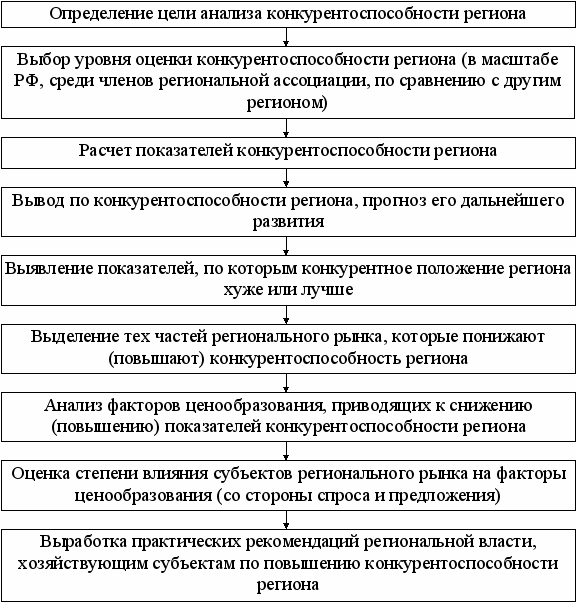 Определение цели анализа конкурентоспособности региона

Выбор уровня оценки конкурентоспособности региона (в масштабе РФ, среди членов региональной ассоциации, по сравнению с другим регионом)

Расчет показателей конкурентоспособности региона

Вывод по конкурентоспособности региона, прогноз его дальнейшего развития

Выявление показателей, по которым конкурентное положение региона хуже или лучше

Выделение тех частей регионального рынка, которые понижают (повышают) конкурентоспособность региона

Анализ факторов ценообразования, приводящих к снижению (повышению) показателей конкурентоспособности региона

Оценка степени влияния субъектов регионального рынка на факторы ценообразования (со стороны спроса и предложения)

Выработка практических рекомендаций региональной власти, хозяйствующим субъектам по повышению конкурентоспособности региона